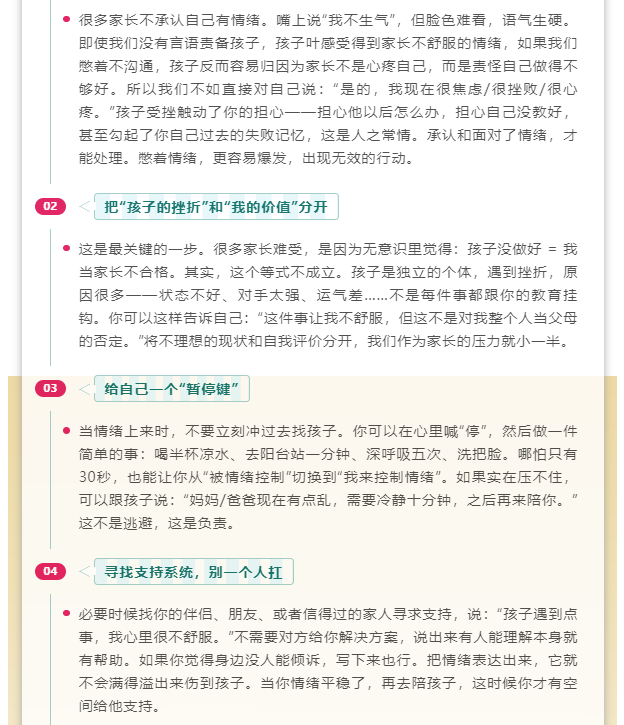 很多家长不承认自己有情绪。嘴上说“我不生气”，但脸色难看，语气生硬。即使我们没有言语责备孩子，孩子叶感受得到家长不舒服的情绪，如果我们憋着不沟通，孩子反而容易归因为家长不是心疼自己，而是责怪自己做得不够好。所以我们不如直接对自己说：“是的，我现在很焦虑/很挫败/很心疼。”孩子受挫触动了你的担心——担心他以后怎么办，担心自己没教好，甚至勾起了你自己过去的失败记忆，这是人之常情。承认和面对了情绪，才能处理。憋着情绪，更容易爆发，出现无效的行动。

02 把“孩子的挫折”和“我的价值”分开

这是最关键的一步。很多家长难受，是因为无意识里觉得：孩子没做好 = 我当家长不合格。其实，这个等式不成立。孩子是独立的个体，遇到挫折，原因很多——状态不好、对手太强、运气差……不是每件事都跟你的教育挂钩。你可以这样告诉自己：“这件事让我不舒服，但这不是对我整个人当父母的否定。”将不理想的现状和自我评价分开，我们作为家长的压力就小一半。

03 给自己一个“暂停键”

当情绪上来时，不要立刻冲过去找孩子。你可以在心里喊“停”，然后做一件简单的事：喝半杯凉水、去阳台站一分钟、深呼吸五次、洗把脸。哪怕只有30秒，也能让你从“被情绪控制”切换到“我来控制情绪”。如果实在压不住，可以跟孩子说：“妈妈/爸爸现在有点乱，需要冷静十分钟，之后再来陪你。”这不是逃避，这是负责。

04 寻找支持系统，别一个人扛

必要时候找你的伴侣、朋友、或者信得过的家人寻求支持，说：“孩子遇到点事，我心里很不舒服。”不需要对方给你解决方案，说出来有人能理解本身就有帮助。如果你觉得身边没人能倾诉，写下来也行。把情绪表达出来，它就不会满得溢出来伤到孩子。当你情绪平稳了，再去陪孩子，这时候你才有空间给他支持。